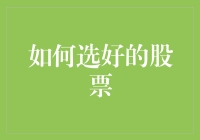 如何选好的股票